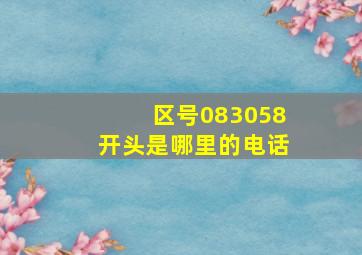 区号083058
开头是哪里的电话